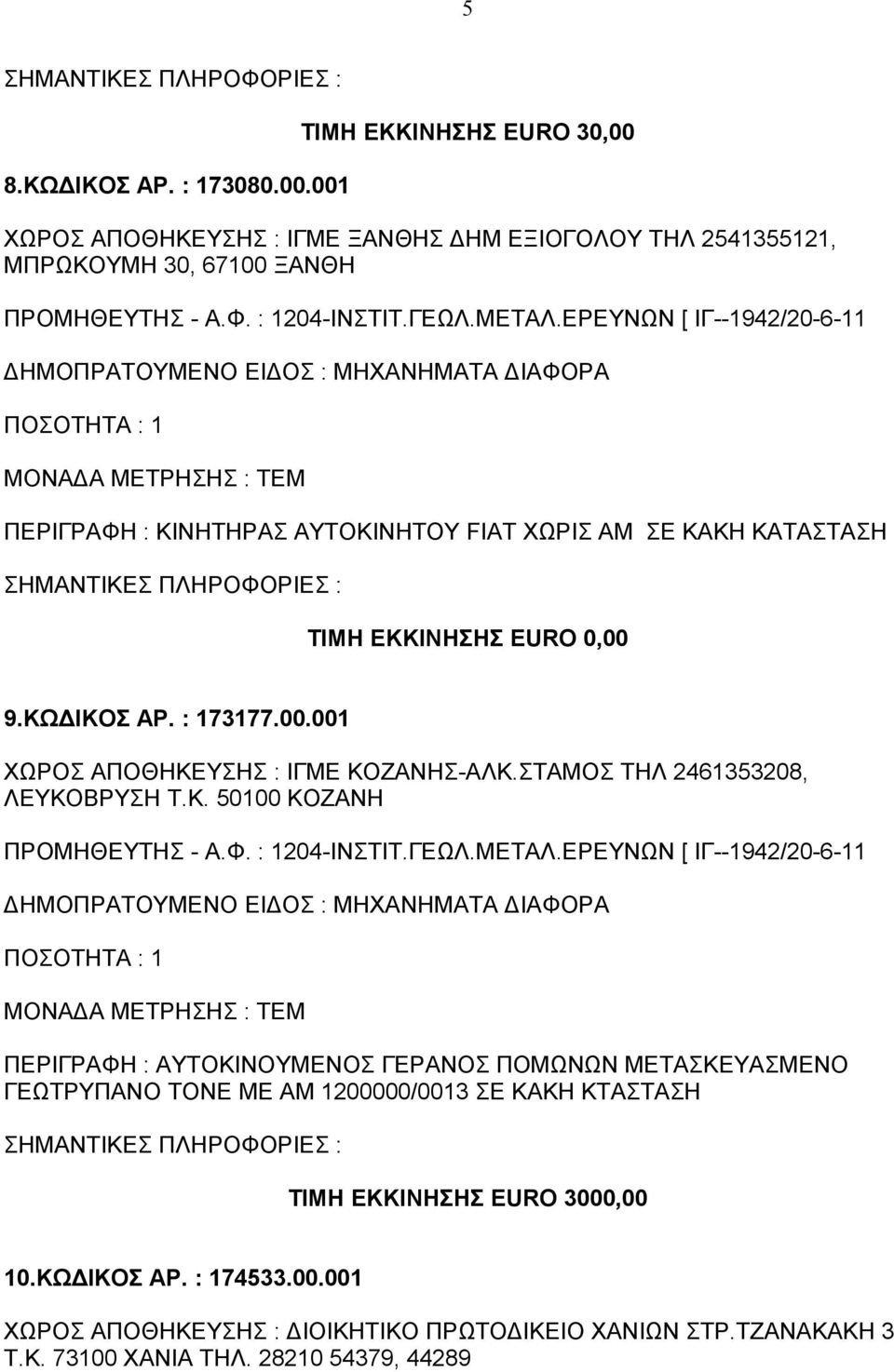 5

ΣΗΜΑΝΤΙΚΕΣ ΠΛΗΡΟΦΟΡΙΕΣ :

ΤΙΜΗ ΕΚΚΙΝΗΣΗΣ EURO 30,00

8.ΚΩΔΙΚΟΣ ΑΡ. : 173080.00.001

ΧΩΡΟΣ ΑΠΟΘΗΚΕΥΣΗΣ : ΙΓΜΕ ΞΑΝΘΗΣ ΔΗΜ ΕΞΙΟΓΟΛΟΥ ΤΗΛ 2541355121, ΜΠΡΩΚΟΥΜΗ 30, 67100 ΞΑΝΘΗ

ΠΡΟΜΗΘΕΥΤΗΣ - Α.Φ. : 1204-ΙΝΣΤΙΤ.ΓΕΩΛ.ΜΕΤΑΛ.ΕΡΕΥΝΩΝ [ ΙΓ--1942/20-6-11

ΔΗΜΟΠΡΑΤΟΥΜΕΝΟ ΕΙΔΟΣ : ΜΗΧΑΝΗΜΑΤΑ ΔΙΑΦΟΡΑ

ΠΟΣΟΤΗΤΑ : 1

ΜΟΝΑΔΑ ΜΕΤΡΗΣΗΣ : ΤΕΜ

ΠΕΡΙΓΡΑΦΗ : ΚΙΝΗΤΗΡΑΣ ΑΥΤΟΚΙΝΗΤΟΥ FIAT ΧΩΡΙΣ ΑΜ ΣΕ ΚΑΚΗ ΚΑΤΑΣΤΑΣΗ

ΣΗΜΑΝΤΙΚΕΣ ΠΛΗΡΟΦΟΡΙΕΣ :

ΤΙΜΗ ΕΚΚΙΝΗΣΗΣ EURO 0,00

9.ΚΩΔΙΚΟΣ ΑΡ. : 173177.00.001

ΧΩΡΟΣ ΑΠΟΘΗΚΕΥΣΗΣ : ΙΓΜΕ ΚΟΖΑΝΗΣ-ΑΛΚ.ΣΤΑΜΟΣ ΤΗΛ 2461353208, ΛΕΥΚΟΒΡΥΣΗ Τ.Κ. 50100 ΚΟΖΑΝΗ

ΠΡΟΜΗΘΕΥΤΗΣ - Α.Φ. : 1204-ΙΝΣΤΙΤ.ΓΕΩΛ.ΜΕΤΑΛ.ΕΡΕΥΝΩΝ [ ΙΓ--1942/20-6-11

ΔΗΜΟΠΡΑΤΟΥΜΕΝΟ ΕΙΔΟΣ : ΜΗΧΑΝΗΜΑΤΑ ΔΙΑΦΟΡΑ

ΠΟΣΟΤΗΤΑ : 1

ΜΟΝΑΔΑ ΜΕΤΡΗΣΗΣ : ΤΕΜ

ΠΕΡΙΓΡΑΦΗ : ΑΥΤΟΚΙΝΟΥΜΕΝΟΣ ΓΕΡΑΝΟΣ ΠΟΜΩΝΩΝ ΜΕΤΑΣΚΕΥΑΣΜΕΝΟ ΓΕΩΤΡΥΠΑΝΟ ΤΟΝΕ ΜΕ ΑΜ 1200000/0013 ΣΕ ΚΑΚΗ ΚΤΑΣΤΑΣΗ

ΣΗΜΑΝΤΙΚΕΣ ΠΛΗΡΟΦΟΡΙΕΣ :

ΤΙΜΗ ΕΚΚΙΝΗΣΗΣ EURO 3000,00

10.ΚΩΔΙΚΟΣ ΑΡ. : 174533.00.001

ΧΩΡΟΣ ΑΠΟΘΗΚΕΥΣΗΣ : ΔΙΟΙΚΗΤΙΚΟ ΠΡΩΤΟΔΙΚΕΙΟ ΧΑΝΙΩΝ ΣΤΡ.ΤΖΑΝΑΚΑΚΗ 3 Τ.Κ. 73100 ΧΑΝΙΑ ΤΗΛ. 28210 54379, 44289